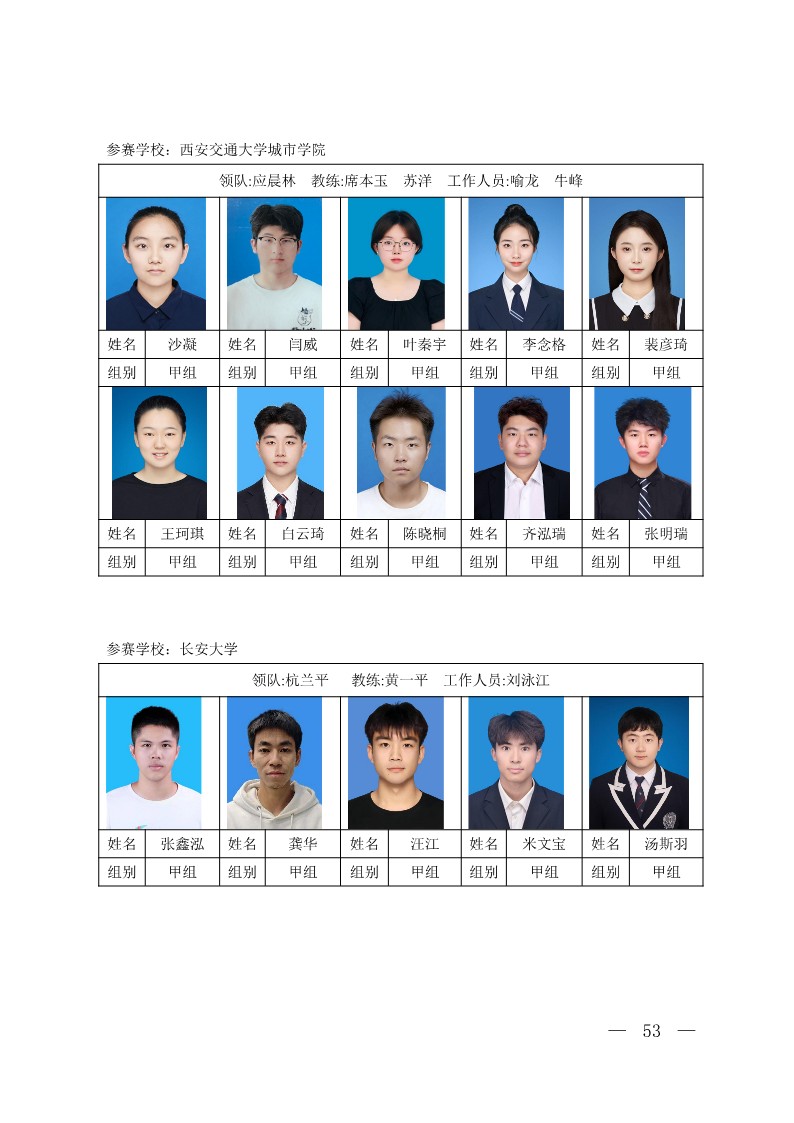 参赛学校：西安交通大学城市学院

| 领队:应晨林 教练:席本玉 苏洋 工作人员:喻龙 牛峰 | | | | | | | | | |
|---|---|---|---|---|---|---|---|---|---|
| | | | | | | | | | |
| 姓名 | 沙凝 | 姓名 | 闫威 | 姓名 | 叶秦宇 | 姓名 | 李念格 | 姓名 | 裴彦琦 |
| 组别 | 甲组 | 组别 | 甲组 | 组别 | 甲组 | 组别 | 甲组 | 组别 | 甲组 |
| | | | | | | | | | |
| 姓名 | 王珂琪 | 姓名 | 白云琦 | 姓名 | 陈晓桐 | 姓名 | 齐泓瑞 | 姓名 | 张明瑞 |
| 组别 | 甲组 | 组别 | 甲组 | 组别 | 甲组 | 组别 | 甲组 | 组别 | 甲组 |

参赛学校：长安大学

| 领队:杭兰平 教练:黄一平 工作人员:刘泳江 | | | | | | | | | |
|---|---|---|---|---|---|---|---|---|---|
| | | | | | | | | | |
| 姓名 | 张鑫泓 | 姓名 | 龚华 | 姓名 | 汪江 | 姓名 | 米文宝 | 姓名 | 汤斯羽 |
| 组别 | 甲组 | 组别 | 甲组 | 组别 | 甲组 | 组别 | 甲组 | 组别 | 甲组 |

— 53 —